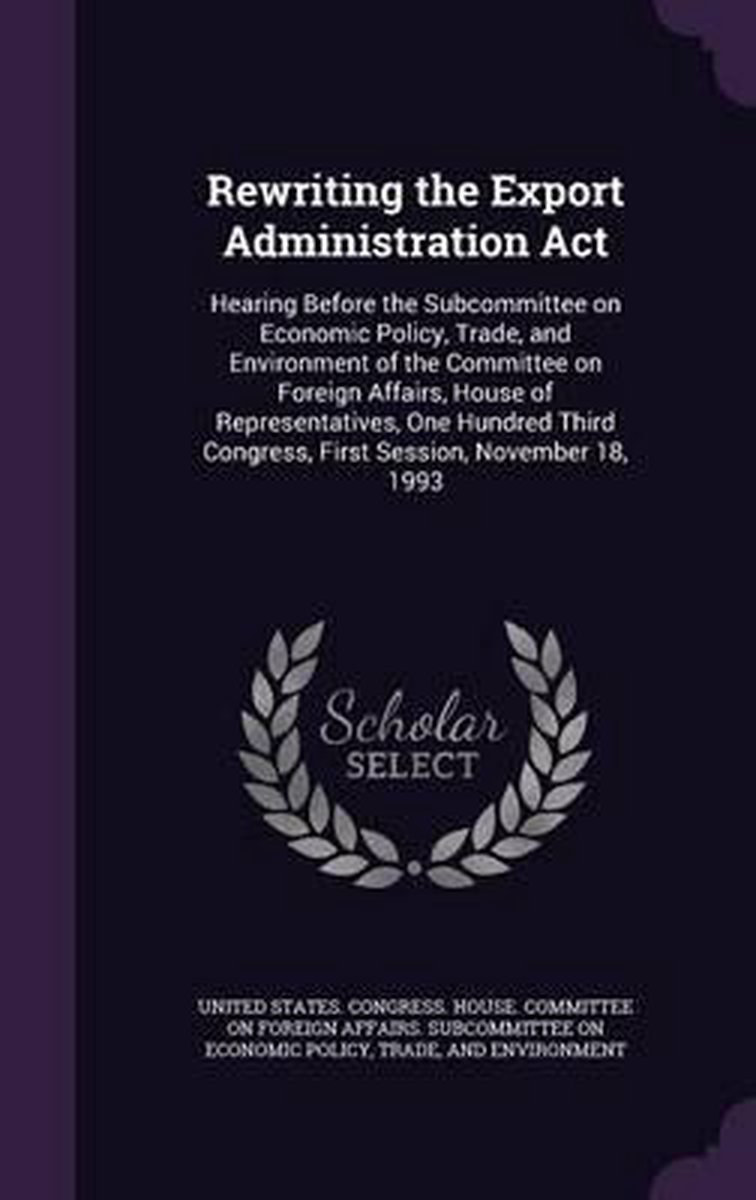 Rewriting the Export Administration Act

Hearing Before the Subcommittee on Economic Policy, Trade, and Environment of the Committee on Foreign Affairs, House of Representatives, One Hundred Third Congress, First Session, November 18, 1993

Scholar
SELECT

UNITED STATES. CONGRESS. HOUSE. COMMITTEE ON FOREIGN AFFAIRS. SUBCOMMITTEE ON ECONOMIC POLICY, TRADE, AND ENVIRONMENT